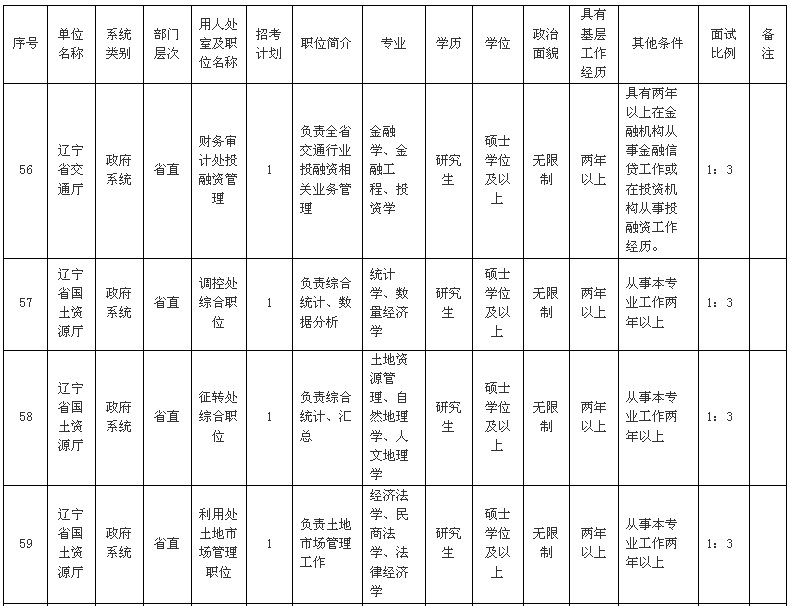 | 序号 | 单位名称 | 系统类别 | 部门层次 | 用人处室及职位名称 | 招考计划 | 职位简介 | 专业 | 学历 | 学位 | 政治面貌 | 具有基层工作经历 | 其他条件 | 面试比例 | 备注 |
|---|---|---|---|---|---|---|---|---|---|---|---|---|---|---|
| 56 | 辽宁省交通厅 | 政府系统 | 省直 | 财务审计处投融资管理 | 1 | 负责全省交通行业投融资相关业务管理 | 金融学、金融工程、投资学 | 研究生 | 硕士学位及以上 | 无限制 | 两年以上 | 具有两年以上在金融机构从事金融信贷工作或在投资机构从事投融资工作经历。 | 1：3 | |
| 57 | 辽宁省国土资源厅 | 政府系统 | 省直 | 调控处综合职位 | 1 | 负责综合统计、数据分析 | 统计学、数量经济学 | 研究生 | 硕士学位及以上 | 无限制 | 两年以上 | 从事本专业工作两年以上 | 1：3 | |
| 58 | 辽宁省国土资源厅 | 政府系统 | 省直 | 征转处综合职位 | 1 | 负责综合统计、汇总 | 土地资源管理、自然地理学、人文地理学 | 研究生 | 硕士学位及以上 | 无限制 | 两年以上 | 从事本专业工作两年以上 | 1：3 | |
| 59 | 辽宁省国土资源厅 | 政府系统 | 省直 | 利用处土地市场管理职位 | 1 | 负责土地市场管理工作 | 经济法学、民商法学、法律经济学 | 研究生 | 硕士学位及以上 | 无限制 | 两年以上 | 从事本专业工作两年以上 | 1：3 | |